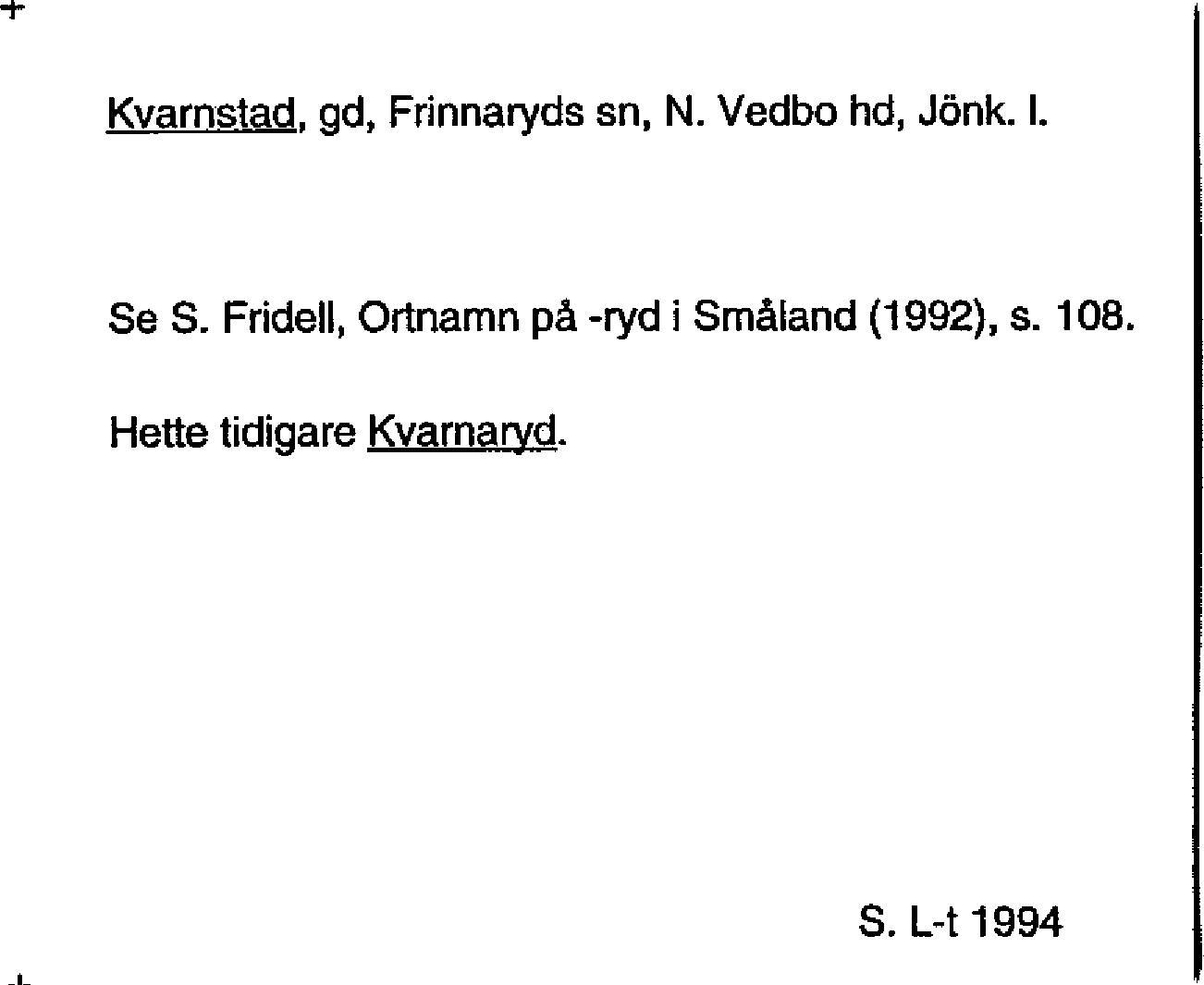 Kvarnstad, gd, Frinnaryds sn, N. Vedbo hd, Jönk. l.

Se S. Fridell, Ortnamn på -ryd i Småland (1992), s. 108.

Hette tidigare Kvarnaryd.

S. L-t 1994